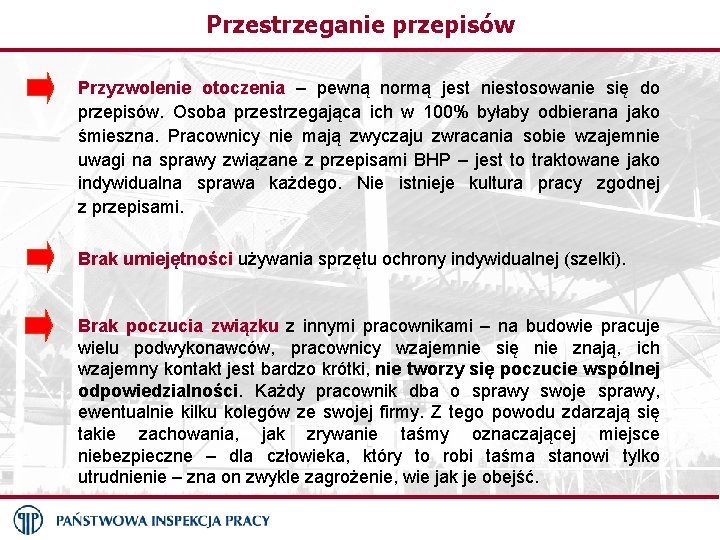 Przestrzeganie przepisów

Przyzwolenie otoczenia – pewną normą jest niestosowanie się do przepisów. Osoba przestrzegająca ich w 100% byłaby odbierana jako śmieszna. Pracownicy nie mają zwyczaju zwracania sobie wzajemnie uwagi na sprawy związane z przepisami BHP – jest to traktowane jako indywidualna sprawa każdego. Nie istnieje kultura pracy zgodnej z przepisami.

Brak umiejętności używania sprzętu ochrony indywidualnej (szelki).

Brak poczucia związku z innymi pracownikami – na budowie pracuje wielu podwykonawców, pracownicy wzajemnie się nie znają, ich wzajemny kontakt jest bardzo krótki, nie tworzy się poczucie wspólnej odpowiedzialności. Każdy pracownik dba o sprawy swoje sprawy, ewentualnie kilku kolegów ze swojej firmy. Z tego powodu zdarzają się takie zachowania, jak zrywanie taśmy oznaczającej miejsce niebezpieczne – dla człowieka, który to robi taśma stanowi tylko utrudnienie – zna on zwykle zagrożenie, wie jak je obejść.

PAŃSTWOWA INSPEKCJA PRACY